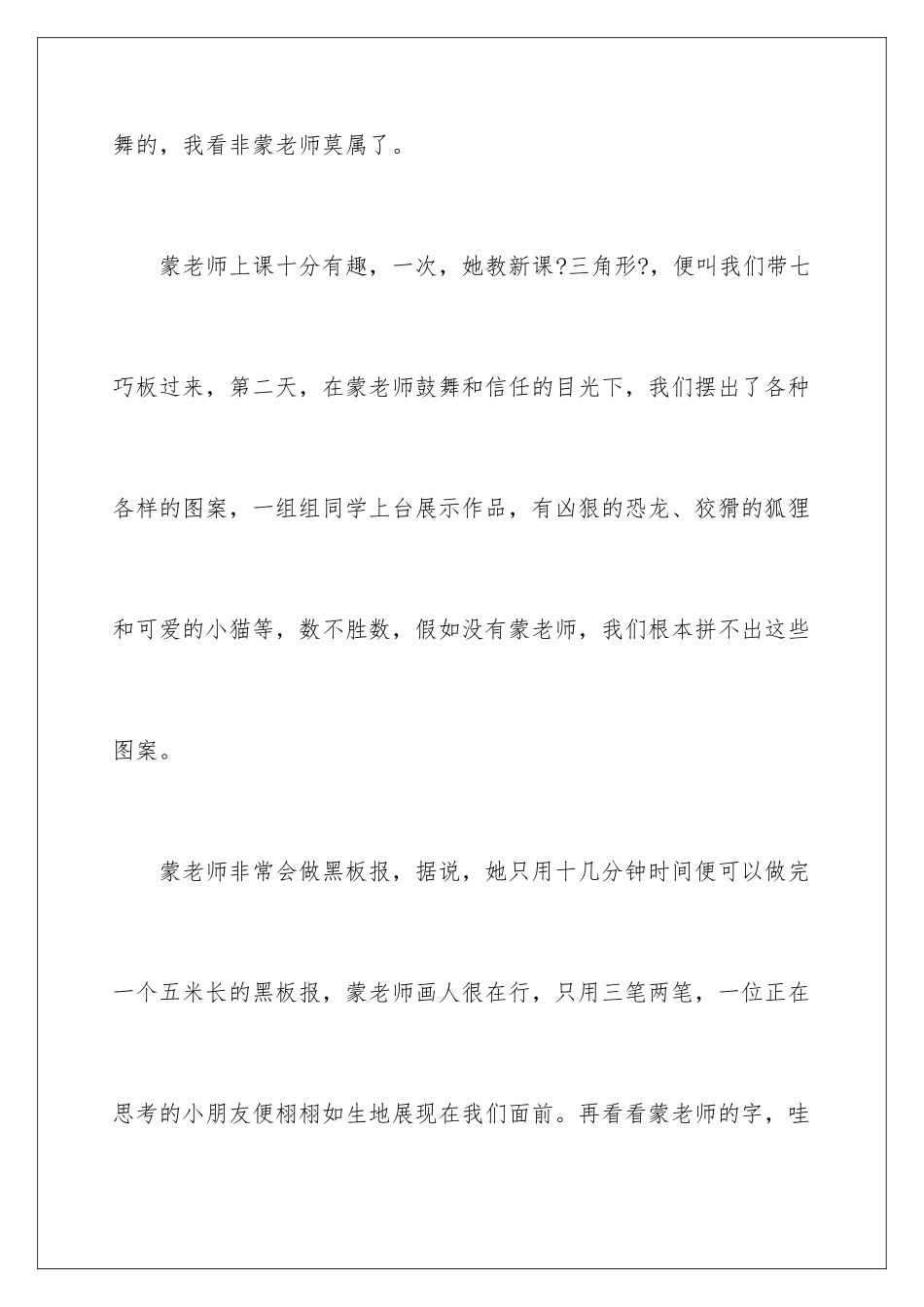 舞的，我看非蒙老师莫属了。

蒙老师上课十分有趣，一次，她教新课?三角形?，便叫我们带七巧板过来，第二天，在蒙老师鼓舞和信任的目光下，我们摆出了各种各样的图案，一组组同学上台展示作品，有凶狠的恐龙、狡猾的狐狸和可爱的小猫等，数不胜数，假如没有蒙老师，我们根本拼不出这些图案。

蒙老师非常会做黑板报，据说，她只用十几分钟时间便可以做完一个五米长的黑板报，蒙老师画人很在行，只用三笔两笔，一位正在思考的小朋友便栩栩如生地展现在我们面前。再看看蒙老师的字，哇